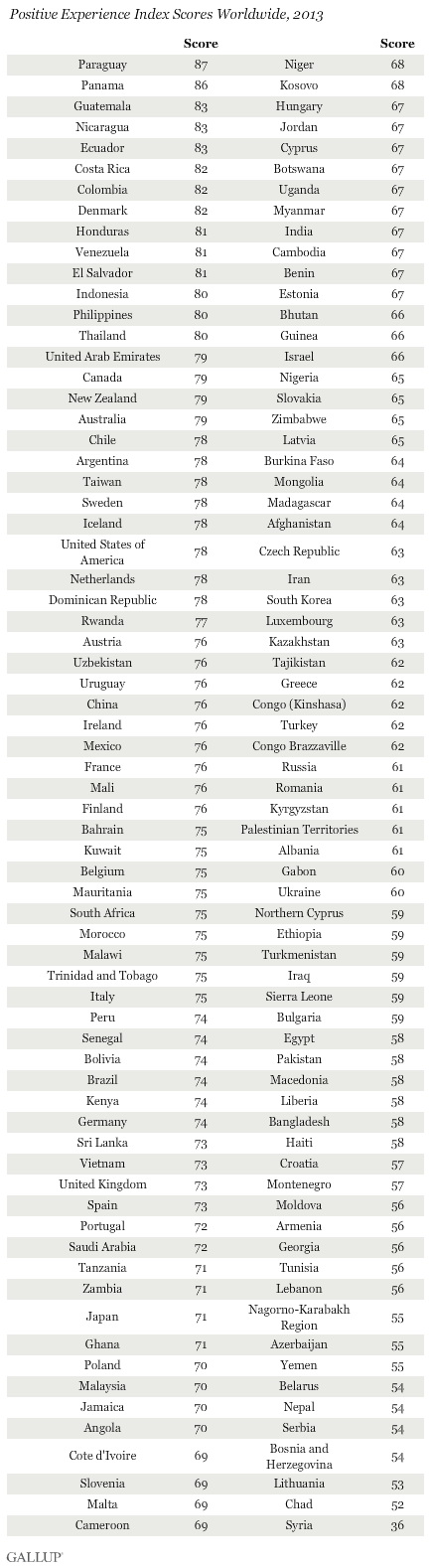 Positive Experience Index Scores Worldwide, 2013

| | Score | | Score |
|---|---|---|---|
| Paraguay | 87 | Niger | 68 |
| Panama | 86 | Kosovo | 68 |
| Guatemala | 83 | Hungary | 67 |
| Nicaragua | 83 | Jordan | 67 |
| Ecuador | 83 | Cyprus | 67 |
| Costa Rica | 82 | Botswana | 67 |
| Colombia | 82 | Uganda | 67 |
| Denmark | 82 | Myanmar | 67 |
| Honduras | 81 | India | 67 |
| Venezuela | 81 | Cambodia | 67 |
| El Salvador | 81 | Benin | 67 |
| Indonesia | 80 | Estonia | 67 |
| Philippines | 80 | Bhutan | 66 |
| Thailand | 80 | Guinea | 66 |
| United Arab Emirates | 79 | Israel | 66 |
| Canada | 79 | Nigeria | 65 |
| New Zealand | 79 | Slovakia | 65 |
| Australia | 79 | Zimbabwe | 65 |
| Chile | 78 | Latvia | 65 |
| Argentina | 78 | Burkina Faso | 64 |
| Taiwan | 78 | Mongolia | 64 |
| Sweden | 78 | Madagascar | 64 |
| Iceland | 78 | Afghanistan | 64 |
| United States of America | 78 | Czech Republic | 63 |
| Netherlands | 78 | Iran | 63 |
| Dominican Republic | 78 | South Korea | 63 |
| Rwanda | 77 | Luxembourg | 63 |
| Austria | 76 | Kazakhstan | 63 |
| Uzbekistan | 76 | Tajikistan | 62 |
| Uruguay | 76 | Greece | 62 |
| China | 76 | Congo (Kinshasa) | 62 |
| Ireland | 76 | Turkey | 62 |
| Mexico | 76 | Congo Brazzaville | 62 |
| France | 76 | Russia | 61 |
| Mali | 76 | Romania | 61 |
| Finland | 76 | Kyrgyzstan | 61 |
| Bahrain | 75 | Palestinian Territories | 61 |
| Kuwait | 75 | Albania | 61 |
| Belgium | 75 | Gabon | 60 |
| Mauritania | 75 | Ukraine | 60 |
| South Africa | 75 | Northern Cyprus | 59 |
| Morocco | 75 | Ethiopia | 59 |
| Malawi | 75 | Turkmenistan | 59 |
| Trinidad and Tobago | 75 | Iraq | 59 |
| Italy | 75 | Sierra Leone | 59 |
| Peru | 74 | Bulgaria | 59 |
| Senegal | 74 | Egypt | 58 |
| Bolivia | 74 | Pakistan | 58 |
| Brazil | 74 | Macedonia | 58 |
| Kenya | 74 | Liberia | 58 |
| Germany | 74 | Bangladesh | 58 |
| Sri Lanka | 73 | Haiti | 58 |
| Vietnam | 73 | Croatia | 57 |
| United Kingdom | 73 | Montenegro | 57 |
| Spain | 73 | Moldova | 56 |
| Portugal | 72 | Armenia | 56 |
| Saudi Arabia | 72 | Georgia | 56 |
| Tanzania | 71 | Tunisia | 56 |
| Zambia | 71 | Lebanon | 56 |
| Japan | 71 | Nagorno-Karabakh Region | 55 |
| Ghana | 71 | Azerbaijan | 55 |
| Poland | 70 | Yemen | 55 |
| Malaysia | 70 | Belarus | 54 |
| Jamaica | 70 | Nepal | 54 |
| Angola | 70 | Serbia | 54 |
| Cote d'Ivoire | 69 | Bosnia and Herzegovina | 54 |
| Slovenia | 69 | Lithuania | 53 |
| Malta | 69 | Chad | 52 |
| Cameroon | 69 | Syria | 36 |

GALLUP